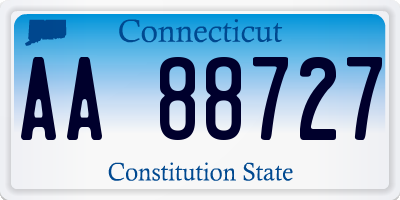 Connecticut

AA 88727

Constitution State